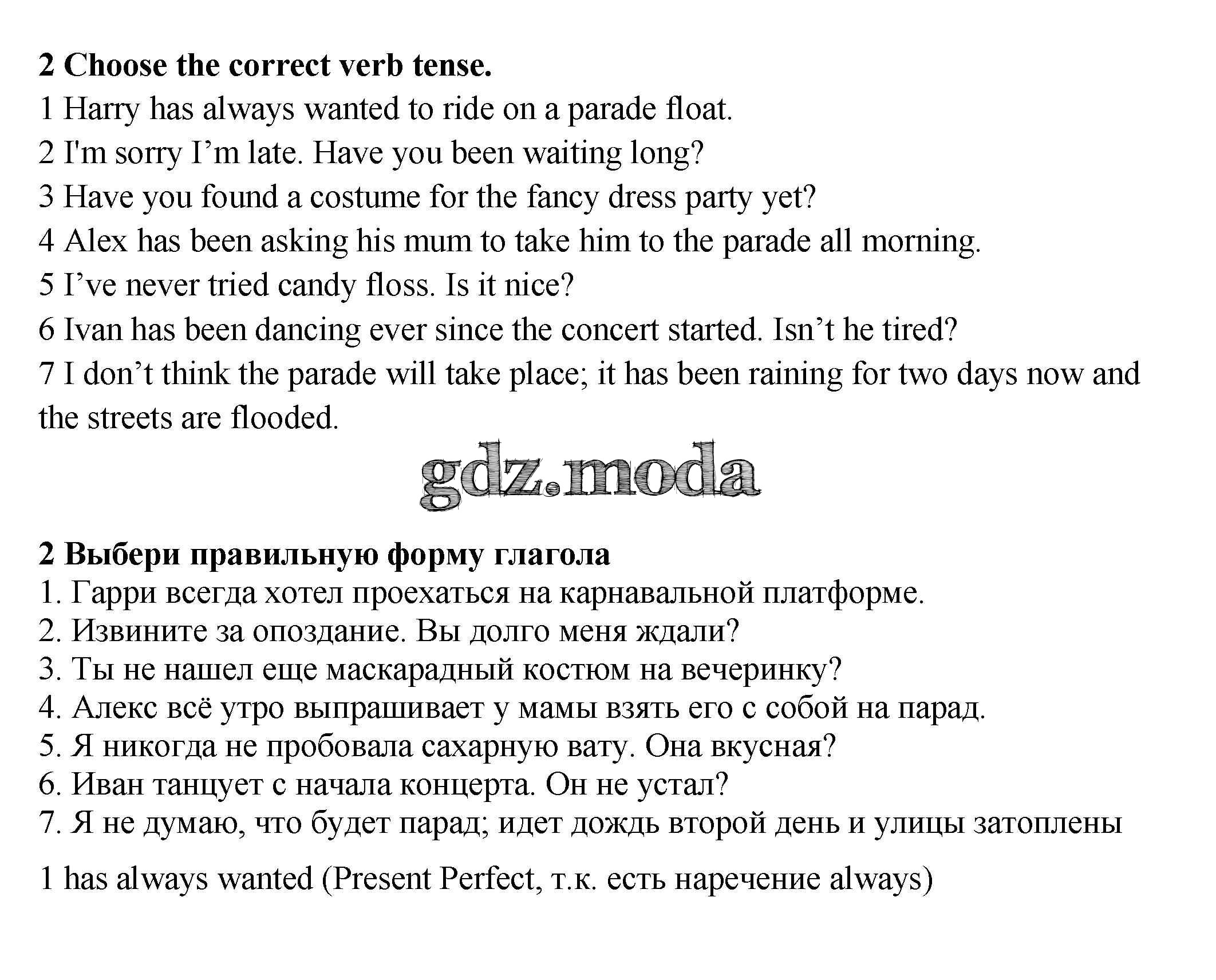 **2 Choose the correct verb tense.**

1 Harry has always wanted to ride on a parade float.

2 I'm sorry I’m late. Have you been waiting long?

3 Have you found a costume for the fancy dress party yet?

4 Alex has been asking his mum to take him to the parade all morning.

5 I’ve never tried candy floss. Is it nice?

6 Ivan has been dancing ever since the concert started. Isn’t he tired?

7 I don’t think the parade will take place; it has been raining for two days now and the streets are flooded.

gdz.moda

**2 Выбери правильную форму глагола**

1. Гарри всегда хотел проехаться на карнавальной платформе.

2. Извините за опоздание. Вы долго меня ждали?

3. Ты не нашел еще маскарадный костюм на вечеринку?

4. Алекс всё утро выпрашивает у мамы взять его с собой на парад.

5. Я никогда не пробовала сахарную вату. Она вкусная?

6. Иван танцует с начала концерта. Он не устал?

7. Я не думаю, что будет парад; идет дождь второй день и улицы затоплены

1 has always wanted (Present Perfect, т.к. есть наречение always)